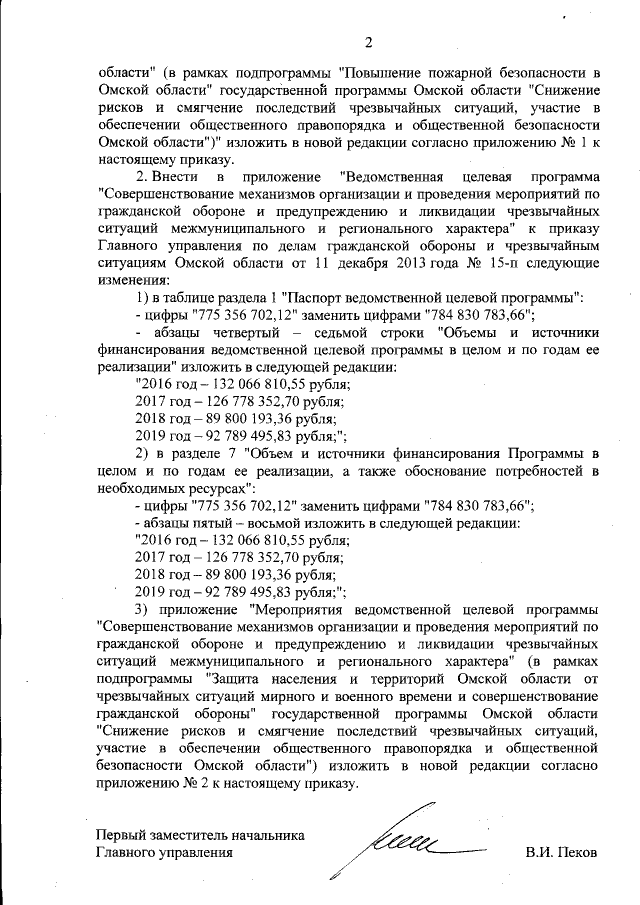 2

области" (в рамках подпрограммы "Повышение пожарной безопасности в Омской области" государственной программы Омской области "Снижение рисков и смягчение последствий чрезвычайных ситуаций, участие в обеспечении общественного правопорядка и общественной безопасности Омской области")" изложить в новой редакции согласно приложению № 1 к настоящему приказу.

2. Внести в приложение "Ведомственная целевая программа "Совершенствование механизмов организации и проведения мероприятий по гражданской обороне и предупреждению и ликвидации чрезвычайных ситуаций межмуниципального и регионального характера" к приказу Главного управления по делам гражданской обороны и чрезвычайным ситуациям Омской области от 11 декабря 2013 года № 15-п следующие изменения:

1) в таблице раздела 1 "Паспорт ведомственной целевой программы":

- цифры "775 356 702,12" заменить цифрами "784 830 783,66";

- абзацы четвертый – седьмой строки "Объемы и источники финансирования ведомственной целевой программы в целом и по годам ее реализации" изложить в следующей редакции:

"2016 год – 132 066 810,55 рубля;

2017 год – 126 778 352,70 рубля;

2018 год – 89 800 193,36 рубля;

2019 год – 92 789 495,83 рубля;";

2) в разделе 7 "Объем и источники финансирования Программы в целом и по годам ее реализации, а также обоснование потребностей в необходимых ресурсах":

- цифры "775 356 702,12" заменить цифрами "784 830 783,66";

- абзацы пятый – восьмой изложить в следующей редакции:

"2016 год – 132 066 810,55 рубля;

2017 год – 126 778 352,70 рубля;

2018 год – 89 800 193,36 рубля;

2019 год – 92 789 495,83 рубля;";

3) приложение "Мероприятия ведомственной целевой программы "Совершенствование механизмов организации и проведения мероприятий по гражданской обороне и предупреждению и ликвидации чрезвычайных ситуаций межмуниципального и регионального характера" (в рамках подпрограммы "Защита населения и территорий Омской области от чрезвычайных ситуаций мирного и военного времени и совершенствование гражданской обороны" государственной программы Омской области "Снижение рисков и смягчение последствий чрезвычайных ситуаций, участие в обеспечении общественного правопорядка и общественной безопасности Омской области") изложить в новой редакции согласно приложению № 2 к настоящему приказу.

Первый заместитель начальника
Главного управления

В.И. Пеков